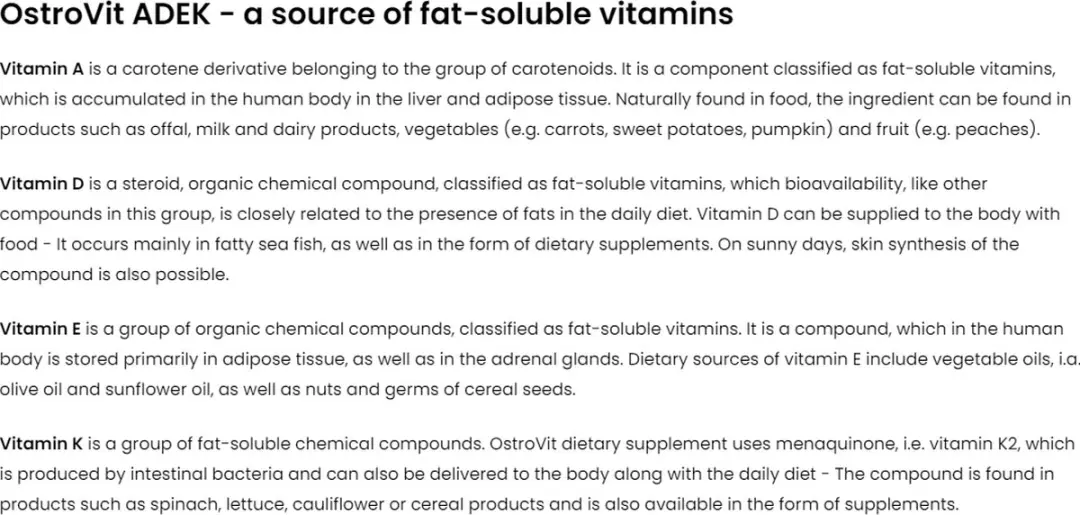 OstroVit ADEK - a source of fat-soluble vitamins

Vitamin A is a carotene derivative belonging to the group of carotenoids. It is a component classified as fat-soluble vitamins, which is accumulated in the human body in the liver and adipose tissue. Naturally found in food, the ingredient can be found in products such as offal, milk and dairy products, vegetables (e.g. carrots, sweet potatoes, pumpkin) and fruit (e.g. peaches).

Vitamin D is a steroid, organic chemical compound, classified as fat-soluble vitamins, which bioavailability, like other compounds in this group, is closely related to the presence of fats in the daily diet. Vitamin D can be supplied to the body with food - It occurs mainly in fatty sea fish, as well as in the form of dietary supplements. On sunny days, skin synthesis of the compound is also possible.

Vitamin E is a group of organic chemical compounds, classified as fat-soluble vitamins. It is a compound, which in the human body is stored primarily in adipose tissue, as well as in the adrenal glands. Dietary sources of vitamin E include vegetable oils, i.a. olive oil and sunflower oil, as well as nuts and germs of cereal seeds.

Vitamin K is a group of fat-soluble chemical compounds. OstroVit dietary supplement uses menaquinone, i.e. vitamin K2, which is produced by intestinal bacteria and can also be delivered to the body along with the daily diet - The compound is found in products such as spinach, lettuce, cauliflower or cereal products and is also available in the form of supplements.